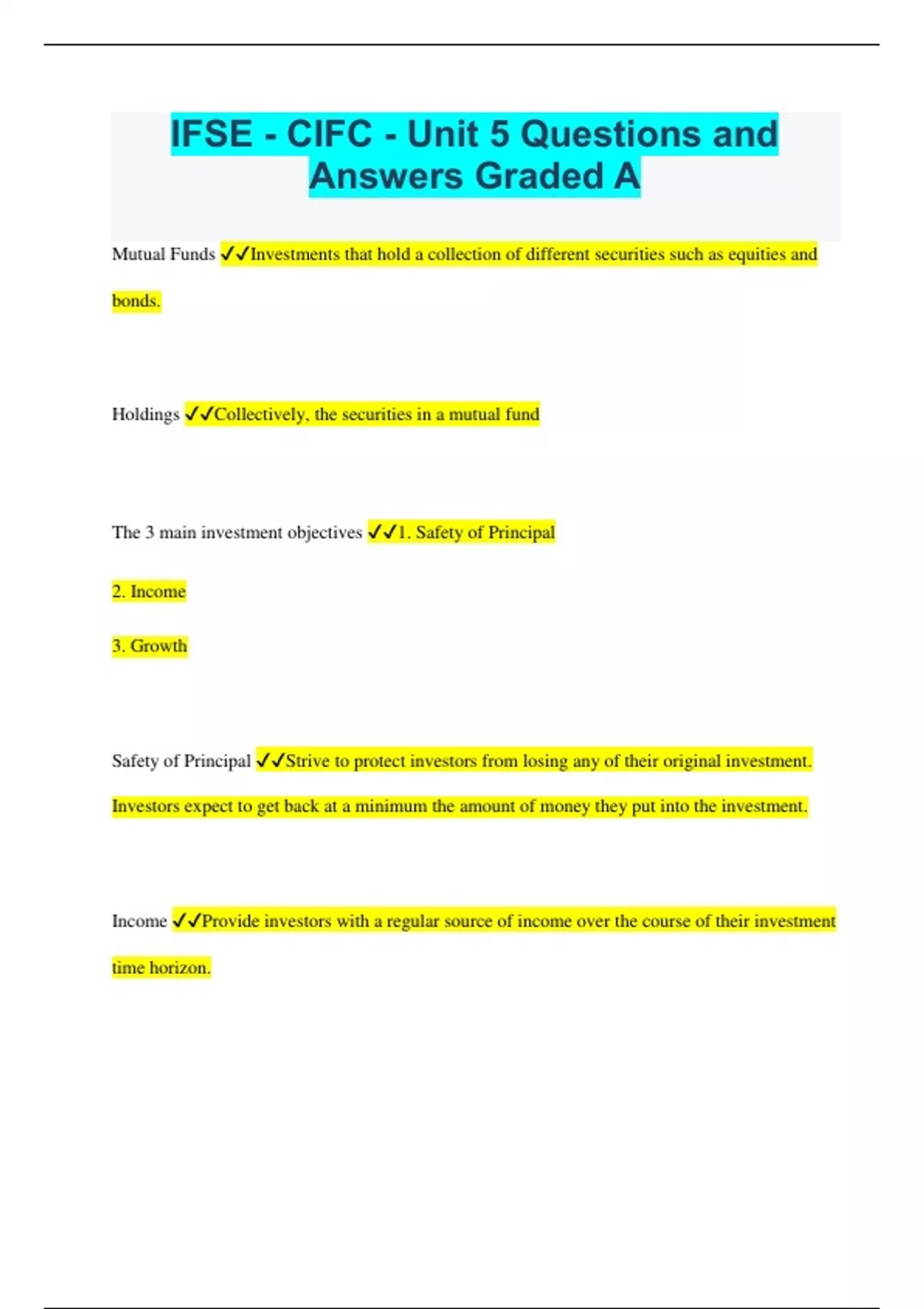 IFSE - CIFC - Unit 5 Questions and Answers Graded A

Mutual Funds ✓✓Investments that hold a collection of different securities such as equities and bonds.

Holdings ✓✓Collectively, the securities in a mutual fund

The 3 main investment objectives ✓✓1. Safety of Principal

2. Income

3. Growth

Safety of Principal ✓✓Strive to protect investors from losing any of their original investment. Investors expect to get back at a minimum the amount of money they put into the investment.

Income ✓✓Provide investors with a regular source of income over the course of their investment time horizon.